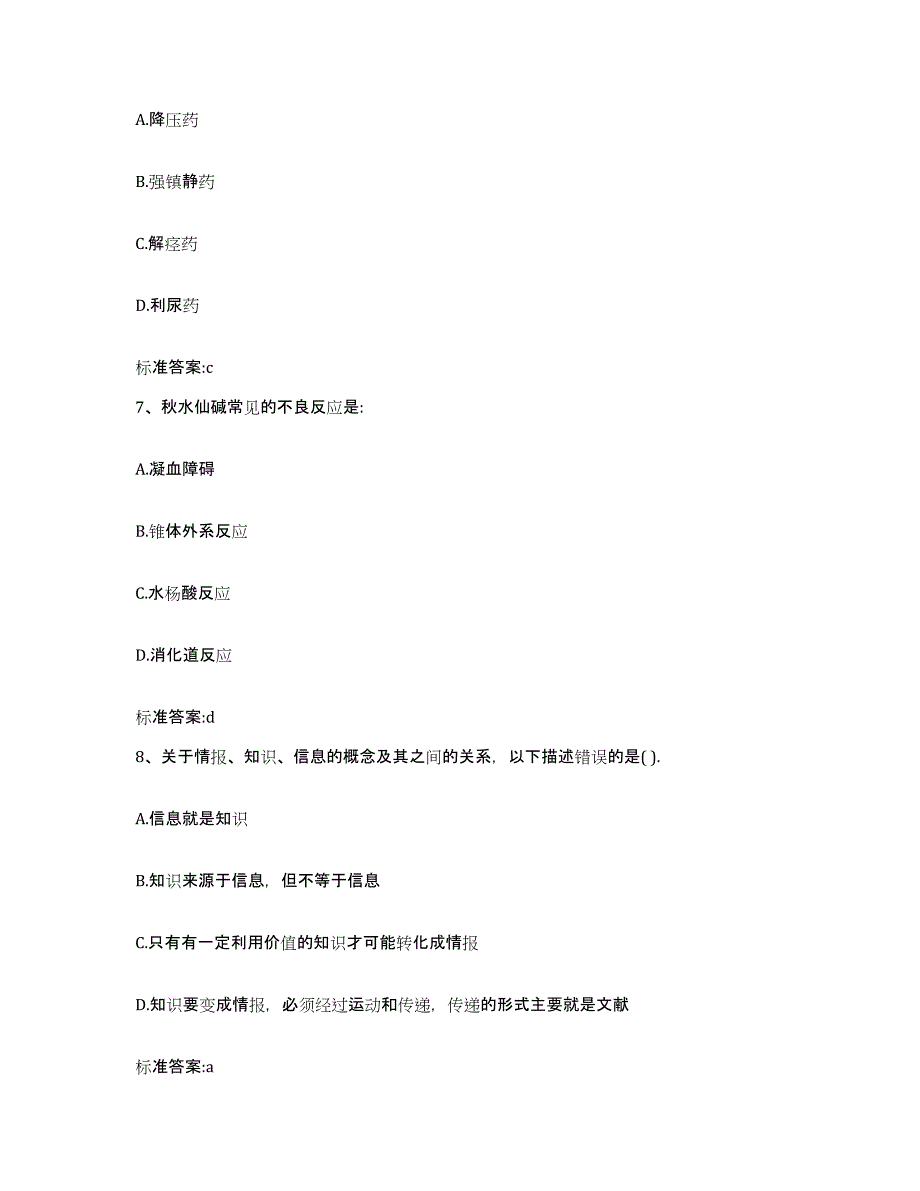 A.降压药

B.强镇静药

C.解痉药

D.利尿药

标准答案:c

7、秋水仙碱常见的不良反应是:

A.凝血障碍

B.锥体外系反应

C.水杨酸反应

D.消化道反应

标准答案:d

8、关于情报、知识、信息的概念及其之间的关系，以下描述错误的是( ).

A.信息就是知识

B.知识来源于信息，但不等于信息

C.只有有一定利用价值的知识才可能转化成情报

D.知识要变成情报，必须经过运动和传递，传递的形式主要就是文献

标准答案:a